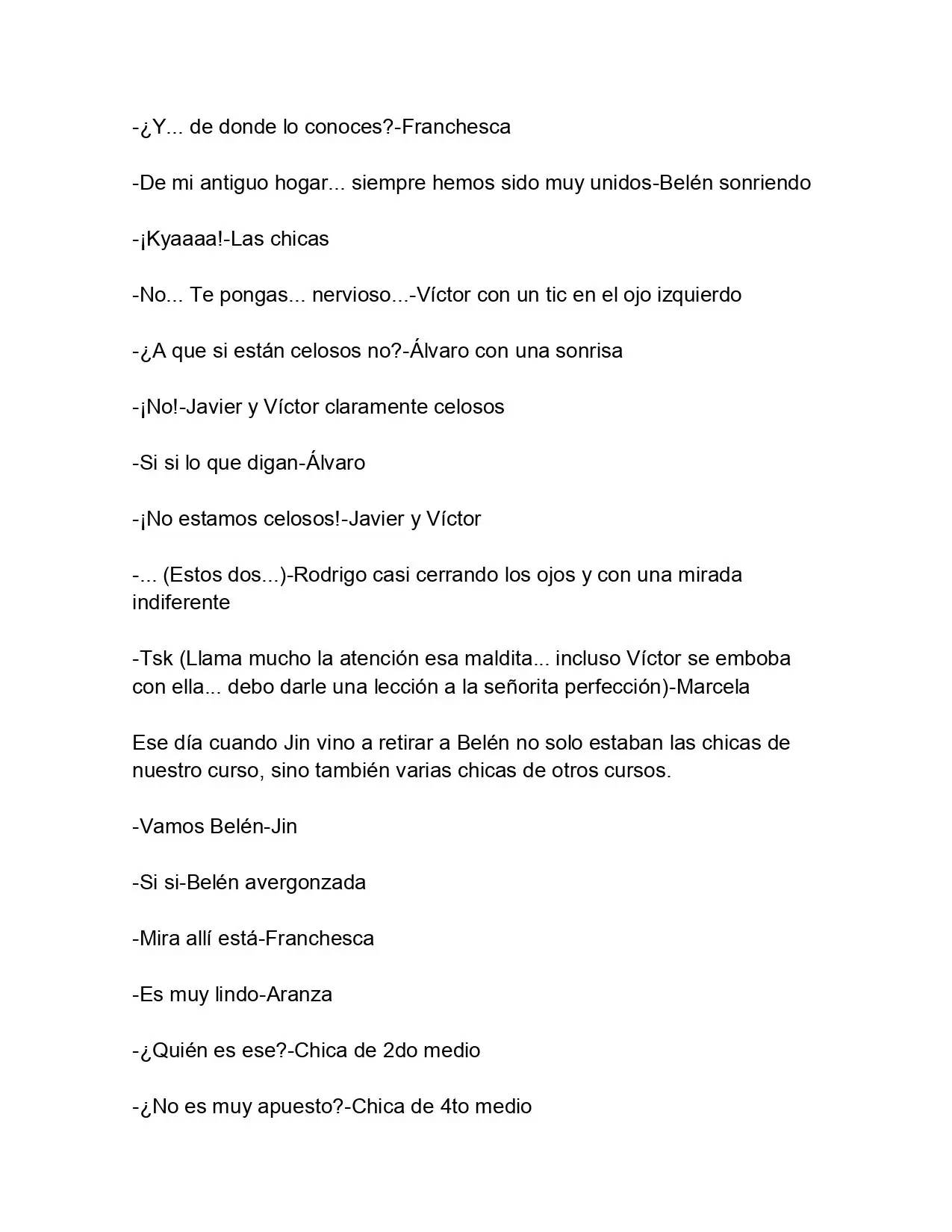 -¿Y... de donde lo conoces?-Franchesca

-De mi antiguo hogar... siempre hemos sido muy unidos-Belén sonriendo

-¡Kyaaaa!-Las chicas

-No... Te pongas... nervioso...-Víctor con un tic en el ojo izquierdo

-¿A que si están celosos no?-Álvaro con una sonrisa

-¡No!-Javier y Víctor claramente celosos

-Si si lo que digan-Álvaro

-¡No estamos celosos!-Javier y Víctor

-... (Estos dos...)-Rodrigo casi cerrando los ojos y con una mirada indiferente

-Tsk (Llama mucho la atención esa maldita... incluso Víctor se emboba con ella... debo darle una lección a la señorita perfección)-Marcela

Ese día cuando Jin vino a retirar a Belén no solo estaban las chicas de nuestro curso, sino también varias chicas de otros cursos.

-Vamos Belén-Jin

-Si si-Belén avergonzada

-Mira allí está-Franchesca

-Es muy lindo-Aranza

-¿Quién es ese?-Chica de 2do medio

-¿No es muy apuesto?-Chica de 4to medio